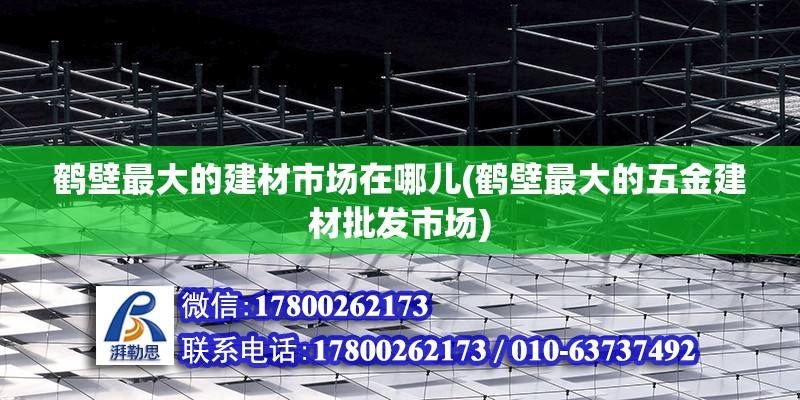 鹤壁最大的建材市场在哪儿(鹤壁最大的五金建材批发市场)

湃勒思

微信:17800262173

联系电话:17800262173 / 010-63737492